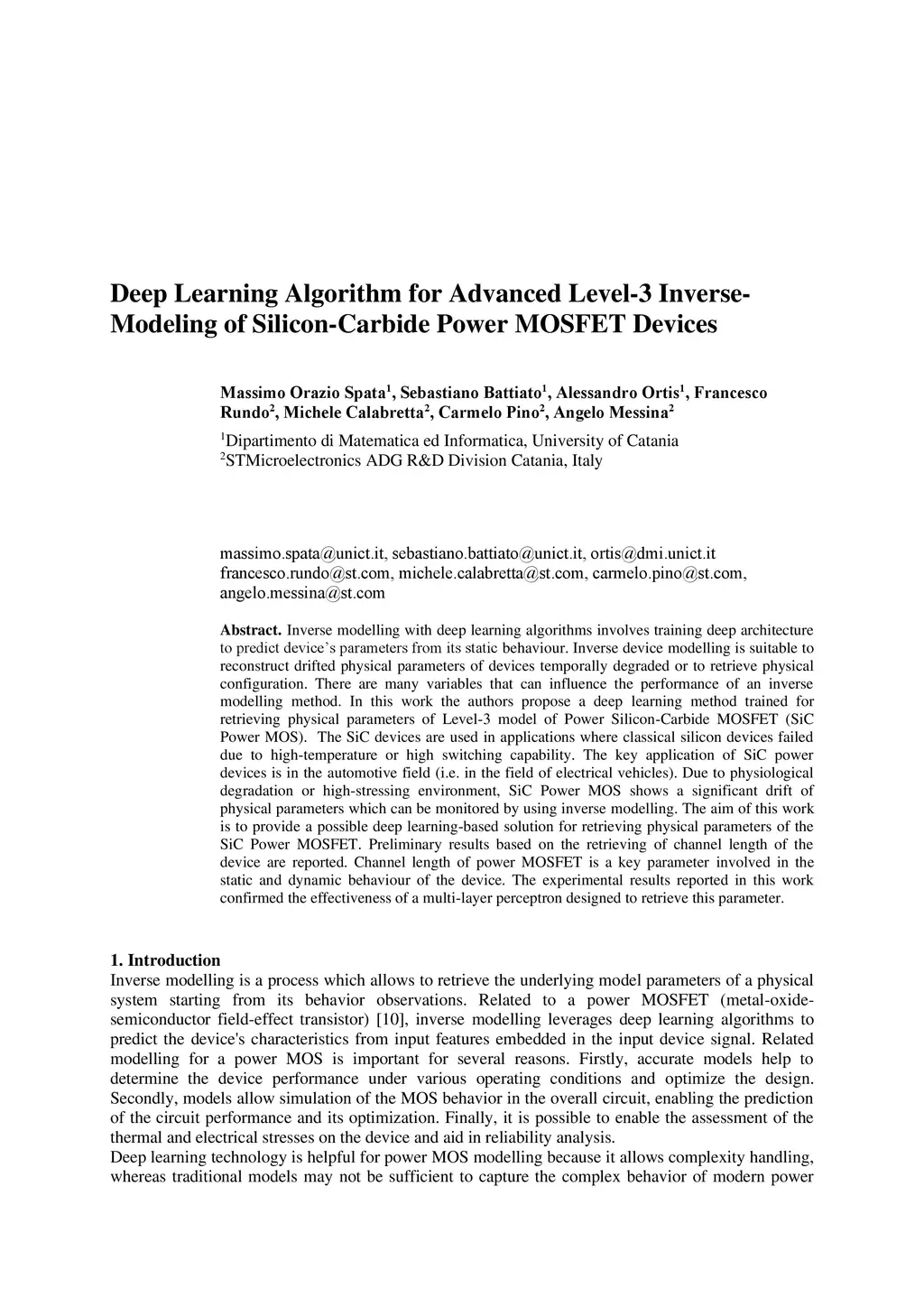 Deep Learning Algorithm for Advanced Level-3 Inverse-Modeling of Silicon-Carbide Power MOSFET Devices

Massimo Orazio Spata$^1$, Sebastiano Battiato$^1$, Alessandro Ortis$^1$, Francesco Rundo$^2$, Michele Calabretta$^2$, Carmelo Pino$^2$, Angelo Messina$^2$

$^1$Dipartimento di Matematica ed Informatica, University of Catania
$^2$STMicroelectronics ADG R&D Division Catania, Italy

massimo.spata@unict.it, sebastiano.battiato@unict.it, ortis@dmi.unict.it
francesco.rundo@st.com, michele.calabretta@st.com, carmelo.pino@st.com, angelo.messina@st.com

Abstract. Inverse modelling with deep learning algorithms involves training deep architecture to predict device's parameters from its static behaviour. Inverse device modelling is suitable to reconstruct drifted physical parameters of devices temporally degraded or to retrieve physical configuration. There are many variables that can influence the performance of an inverse modelling method. In this work the authors propose a deep learning method trained for retrieving physical parameters of Level-3 model of Power Silicon-Carbide MOSFET (SiC Power MOS). The SiC devices are used in applications where classical silicon devices failed due to high-temperature or high switching capability. The key application of SiC power devices is in the automotive field (i.e. in the field of electrical vehicles). Due to physiological degradation or high-stressing environment, SiC Power MOS shows a significant drift of physical parameters which can be monitored by using inverse modelling. The aim of this work is to provide a possible deep learning-based solution for retrieving physical parameters of the SiC Power MOSFET. Preliminary results based on the retrieving of channel length of the device are reported. Channel length of power MOSFET is a key parameter involved in the static and dynamic behaviour of the device. The experimental results reported in this work confirmed the effectiveness of a multi-layer perceptron designed to retrieve this parameter.

1. Introduction
Inverse modelling is a process which allows to retrieve the underlying model parameters of a physical system starting from its behavior observations. Related to a power MOSFET (metal-oxide-semiconductor field-effect transistor) [10], inverse modelling leverages deep learning algorithms to predict the device's characteristics from input features embedded in the input device signal. Related modelling for a power MOS is important for several reasons. Firstly, accurate models help to determine the device performance under various operating conditions and optimize the design. Secondly, models allow simulation of the MOS behavior in the overall circuit, enabling the prediction of the circuit performance and its optimization. Finally, it is possible to enable the assessment of the thermal and electrical stresses on the device and aid in reliability analysis.
Deep learning technology is helpful for power MOS modelling because it allows complexity handling, whereas traditional models may not be sufficient to capture the complex behavior of modern power